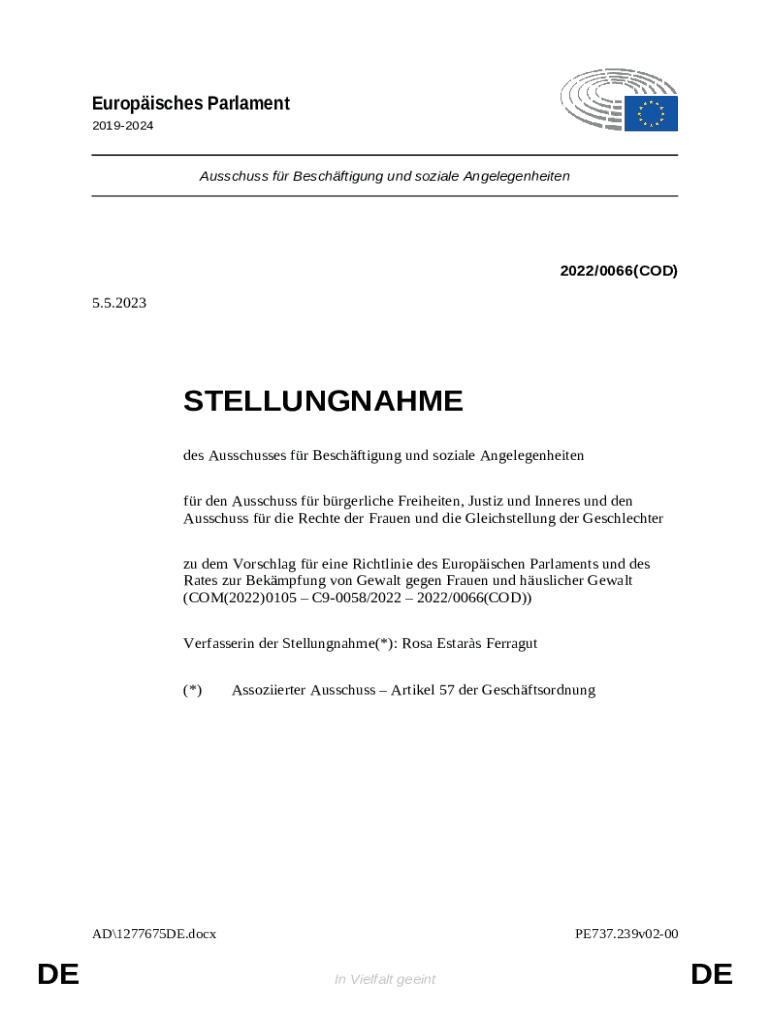 Europäisches Parlament
2019-2024

Ausschuss für Beschäftigung und soziale Angelegenheiten

2022/0066(COD)

5.5.2023

STELLUNGNAHME

des Ausschusses für Beschäftigung und soziale Angelegenheiten

für den Ausschuss für bürgerliche Freiheiten, Justiz und Inneres und den Ausschuss für die Rechte der Frauen und die Gleichstellung der Geschlechter

zu dem Vorschlag für eine Richtlinie des Europäischen Parlaments und des Rates zur Bekämpfung von Gewalt gegen Frauen und häuslicher Gewalt (COM(2022)0105 – C9-0058/2022 – 2022/0066(COD))

Verfasserin der Stellungnahme(*): Rosa Estaràs Ferragut

(*) Assoziierter Ausschuss – Artikel 57 der Geschäftsordnung

AD\1277675DE.docx PE737.239v02-00

DE In Vielfalt geeint DE